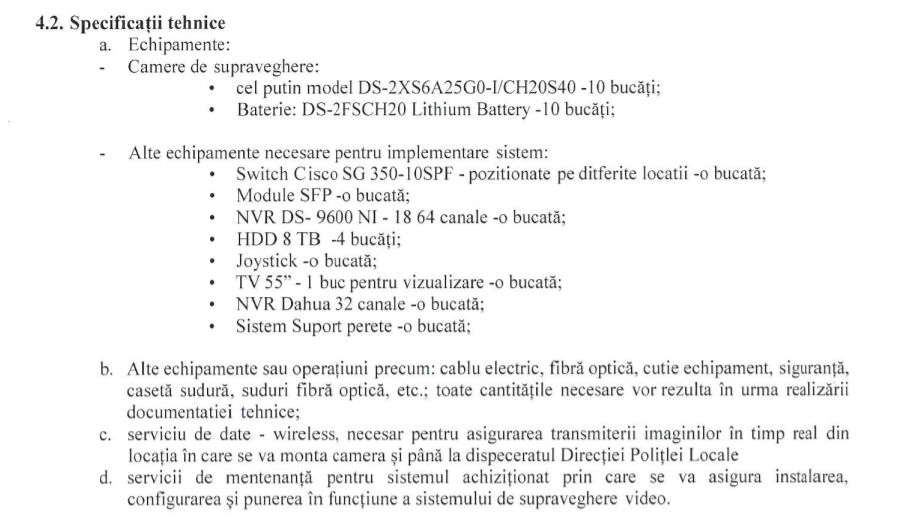 4.2. Specificații tehnice

a. Echipamente:

- Camere de supraveghere:
• cel putin model DS-2XS6A25G0-I/CH20S40 -10 bucăți;
• Baterie: DS-2FSCH20 Lithium Battery -10 bucăți;

- Alte echipamente necesare pentru implementare sistem:
• Switch Cisco SG 350-10SPF - pozitionate pe ditferite locatii -o bucată;
• Module SFP -o bucată;
• NVR DS- 9600 NI - 18 64 canale -o bucată;
• HDD 8 TB -4 bucăți;
• Joystick -o bucată;
• TV 55" - 1 buc pentru vizualizare -o bucată;
• NVR Dahua 32 canale -o bucată;
• Sistem Suport perete -o bucată;

b. Alte echipamente sau operațiuni precum: cablu electric, fibră optică, cutie echipament, siguranță, casetă sudură, suduri fibră optică, etc.; toate cantitățile necesare vor rezulta în urma realizării documentatiei tehnice;

c. serviciu de date - wireless, necesar pentru asigurarea transmiterii imaginilor în timp real din locația în care se va monta camera și până la dispeceratul Direcției Poliției Locale

d. servicii de mentenanță pentru sistemul achiziționat prin care se va asigura instalarea, configurarea și punerea în funcțiune a sistemului de supraveghere video.